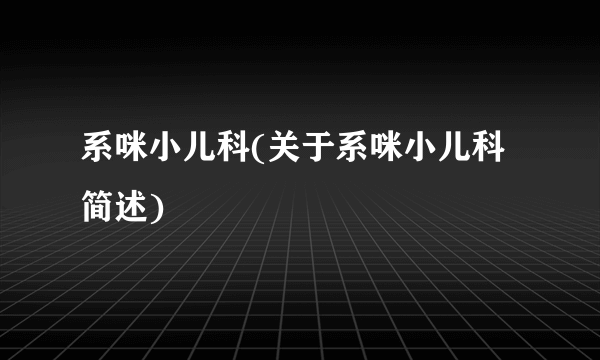 系咪小儿科(关于系咪小儿科简述)